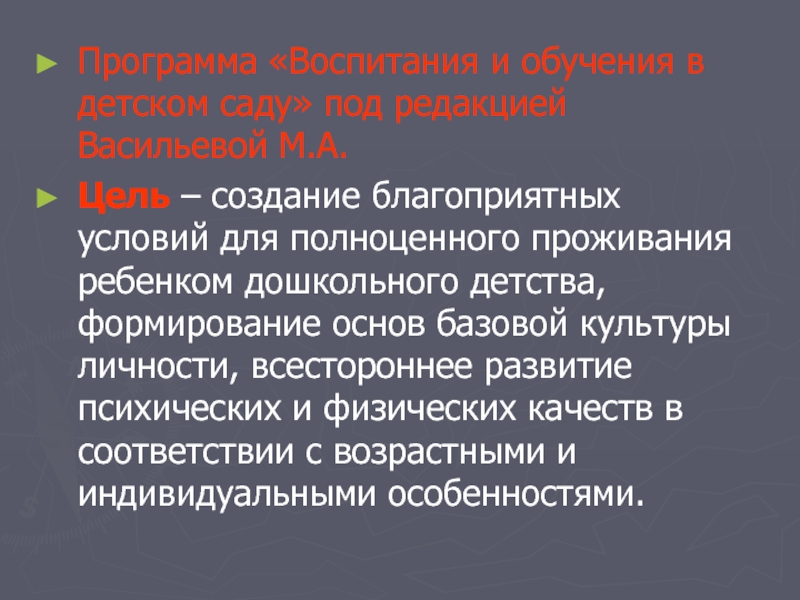 ► Программа «Воспитания и обучения в детском саду» под редакцией Васильевой М.А.

► Цель – создание благоприятных условий для полноценного проживания ребенком дошкольного детства, формирование основ базовой культуры личности, всестороннее развитие психических и физических качеств в соответствии с возрастными и индивидуальными особенностями.